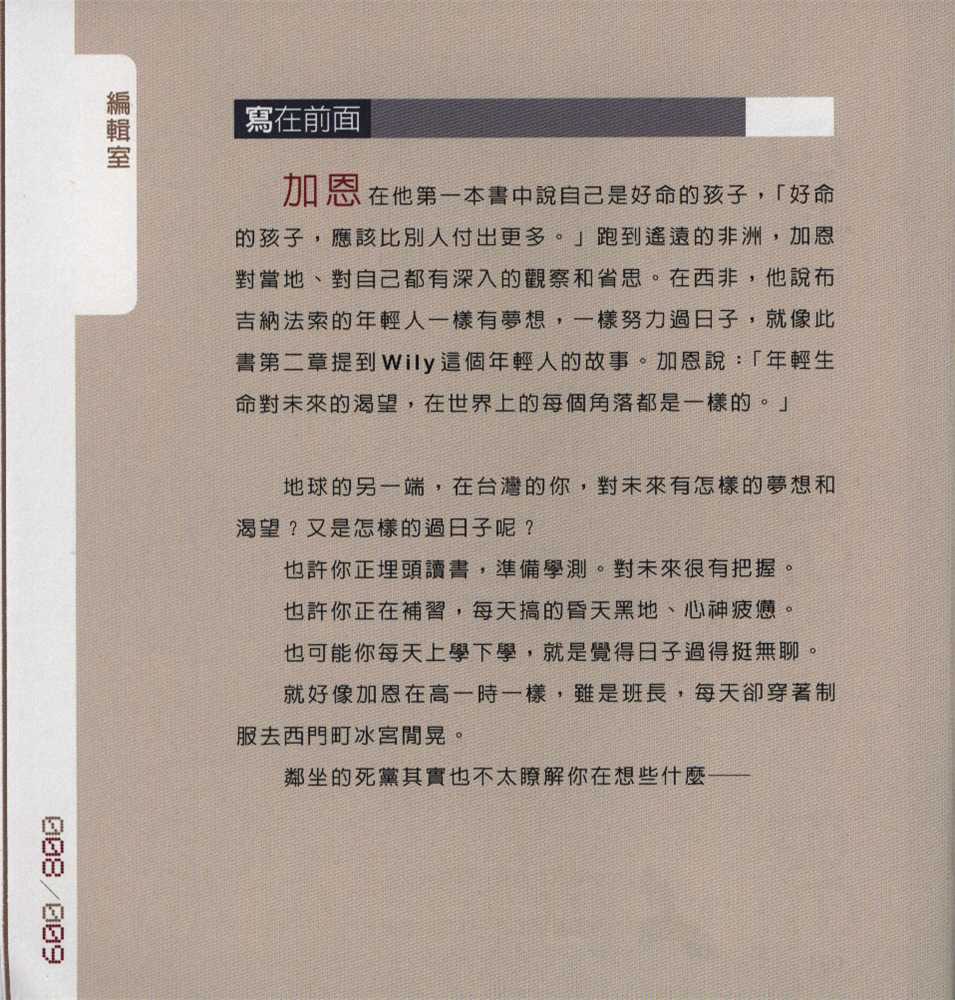 編輯室

寫在前面

加恩在他第一本書中說自己是好命的孩子，「好命的孩子，應該比別人付出更多。」跑到遙遠的非洲，加恩對當地、對自己都有深入的觀察和省思。在西非，他說布吉納法索的年輕人一樣有夢想，一樣努力過日子，就像此書第二章提到Wily這個年輕人的故事。加恩說：「年輕生命對未來的渴望，在世界上的每個角落都是一樣的。」

地球的另一端，在台灣的你，對未來有怎樣的夢想和渴望？又是怎樣的過日子呢？

也許你正埋頭讀書，準備學測。對未來很有把握。

也許你正在補習，每天搞的昏天黑地、心神疲憊。

也可能你每天上學下學，就是覺得日子過得挺無聊。

就好像加恩在高一時一樣，雖是班長，每天卻穿著制服去西門町冰宮閒晃。

鄰坐的死黨其實也不太瞭解你在想些什麼——

008/009